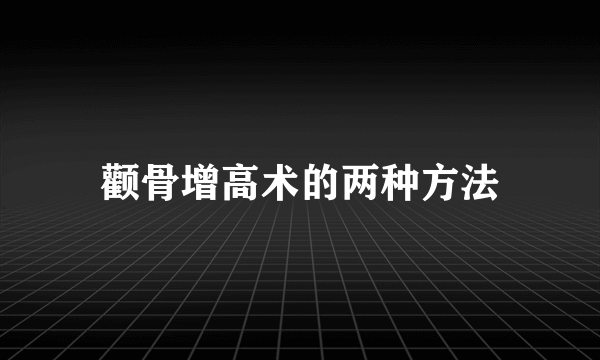 颧骨增高术的两种方法